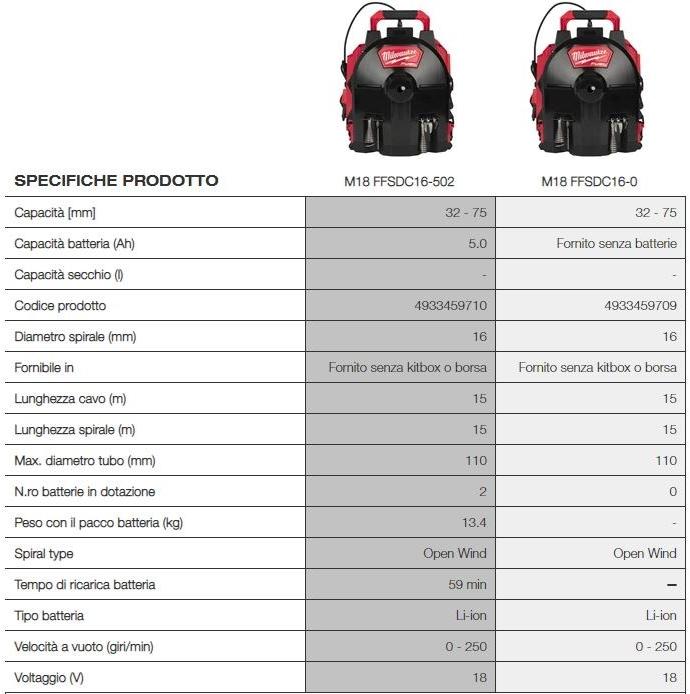 Milwaukee

Milwaukee

| SPECIFICHE PRODOTTO | M18 FFSDC16-502 | M18 FFSDC16-0 |
|---|---|---|
| Capacità [mm] | 32 - 75 | 32 - 75 |
| Capacità batteria (Ah) | 5.0 | Fornito senza batterie |
| Capacità secchio (l) | - | - |
| Codice prodotto | 4933459710 | 4933459709 |
| Diametro spirale (mm) | 16 | 16 |
| Fornibile in | Fornito senza kitbox o borsa | Fornito senza kitbox o borsa |
| Lunghezza cavo (m) | 15 | 15 |
| Lunghezza spirale (m) | 15 | 15 |
| Max. diametro tubo (mm) | 110 | 110 |
| N.ro batterie in dotazione | 2 | 0 |
| Peso con il pacco batteria (kg) | 13.4 | - |
| Spiral type | Open Wind | Open Wind |
| Tempo di ricarica batteria | 59 min | – |
| Tipo batteria | Li-ion | Li-ion |
| Velocità a vuoto (giri/min) | 0 - 250 | 0 - 250 |
| Voltaggio (V) | 18 | 18 |